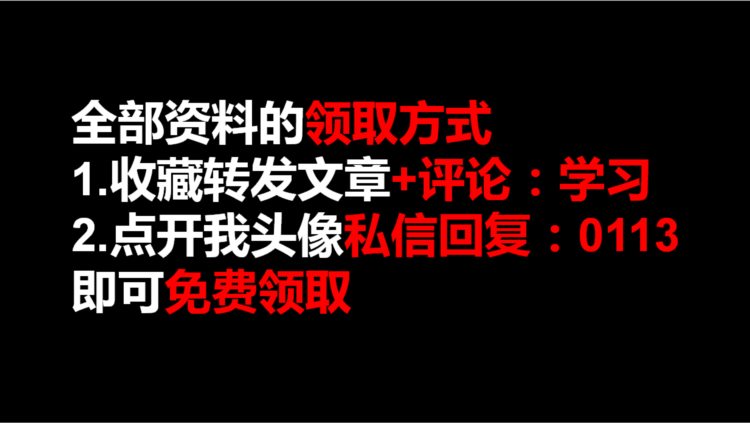 全部资料的领取方式
1.收藏转发文章+评论：学习
2.点开我头像私信回复：0113
即可免费领取